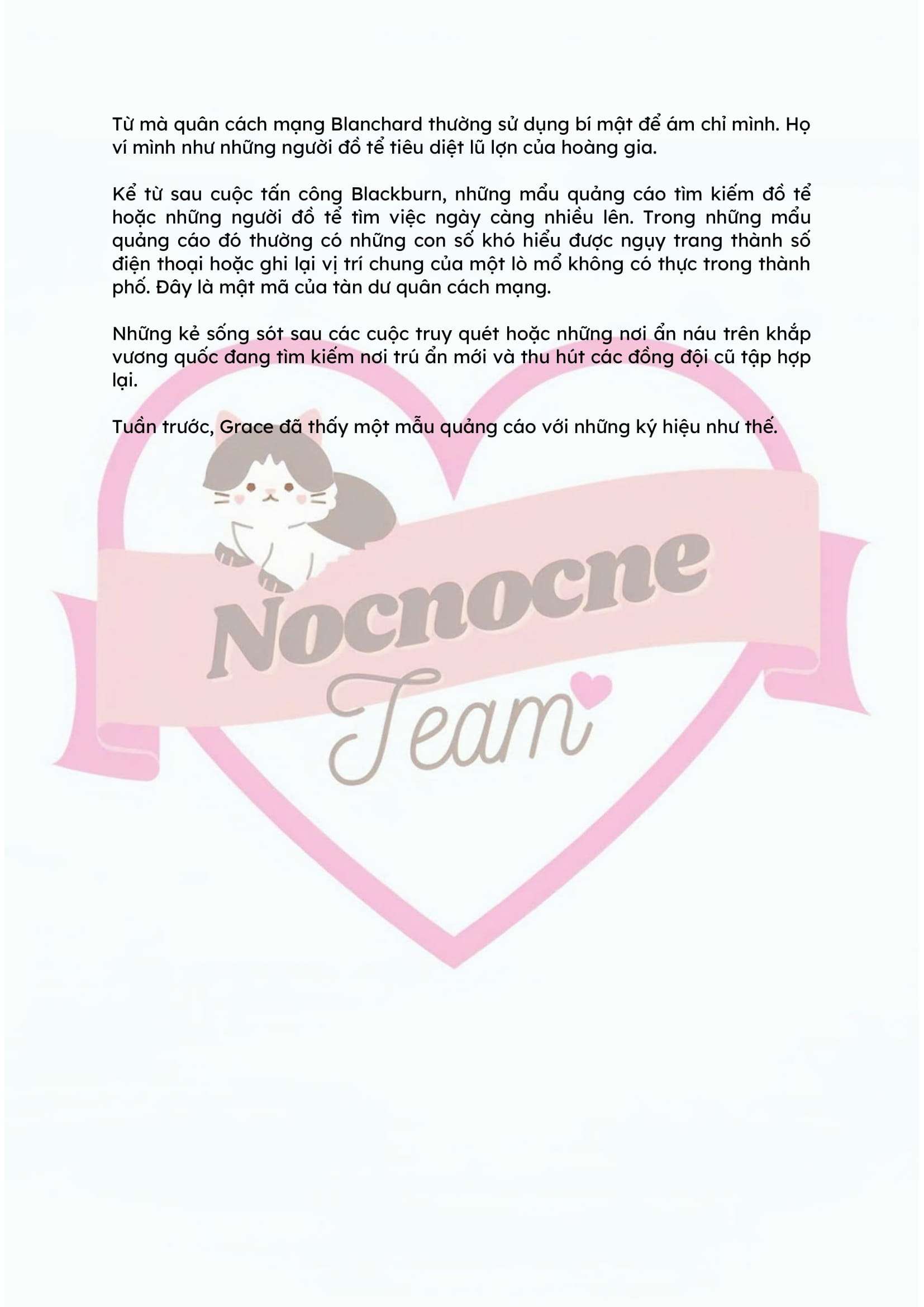 Từ mà quân cách mạng Blanchard thường sử dụng bí mật để ám chỉ mình. Họ ví mình như những người đồ tể tiêu diệt lũ lợn của hoàng gia.

Kể từ sau cuộc tấn công Blackburn, những mẩu quảng cáo tìm kiếm đồ tể hoặc những người đồ tể tìm việc ngày càng nhiều lên. Trong những mẩu quảng cáo đó thường có những con số khó hiểu được ngụy trang thành số điện thoại hoặc ghi lại vị trí chung của một lò mổ không có thực trong thành phố. Đây là mật mã của tàn dư quân cách mạng.

Những kẻ sống sót sau các cuộc truy quét hoặc những nơi ẩn náu trên khắp vương quốc đang tìm kiếm nơi trú ẩn mới và thu hút các đồng đội cũ tập hợp lại.

Tuần trước, Grace đã thấy một mẫu quảng cáo với những ký hiệu như thế.

Nocnocne
Team